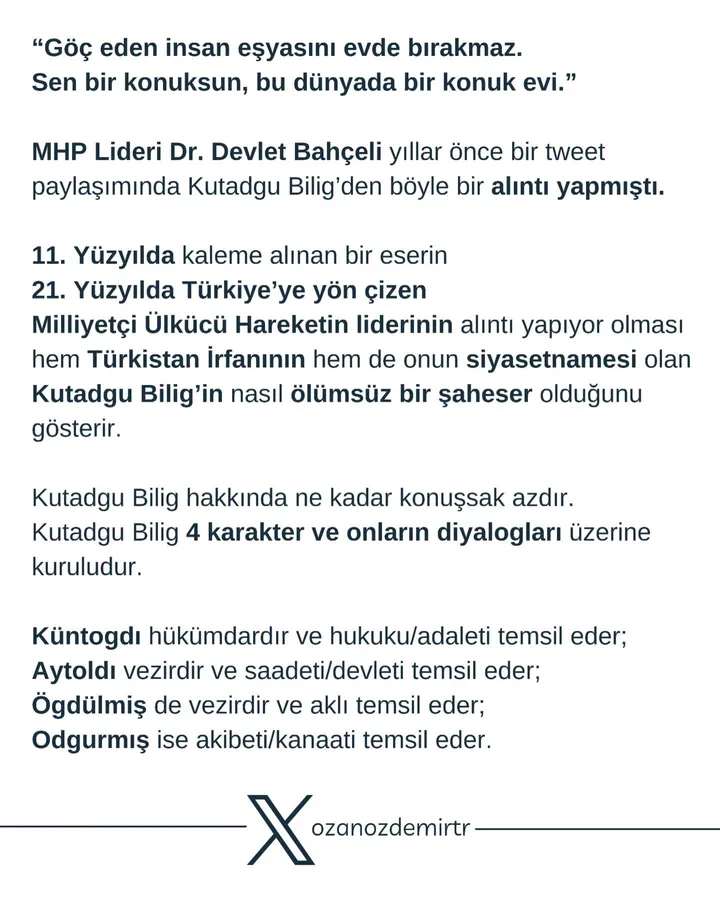 “Göç eden insan eşyasını evde bırakmaz.
Sen bir konuksun, bu dünyada bir konuk evi.”

MHP Lideri Dr. Devlet Bahçeli yıllar önce bir tweet paylaşımında Kutadgu Bilig’den böyle bir alıntı yapmıştı.

11. Yüzyılda kaleme alınan bir eserin
21. Yüzyılda Türkiye’ye yön çizen
Milliyetçi Ülkücü Hareketin liderinin alıntı yapıyor olması hem Türkistan İrfanının hem de onun siyasetnamesi olan Kutadgu Bilig’in nasıl ölümsüz bir şaheser olduğunu gösterir.

Kutadgu Bilig hakkında ne kadar konuşsak azdır.
Kutadgu Bilig 4 karakter ve onların diyalogları üzerine kuruludur.

Küntogdı hükümdardır ve hukuku/adaleti temsil eder;
Aytoldı vezirdir ve saadeti/devleti temsil eder;
Ögdülmiş de vezirdir ve aklı temsil eder;
Odgurmış ise akibeti/kanaati temsil eder.

ozanozdemirtr